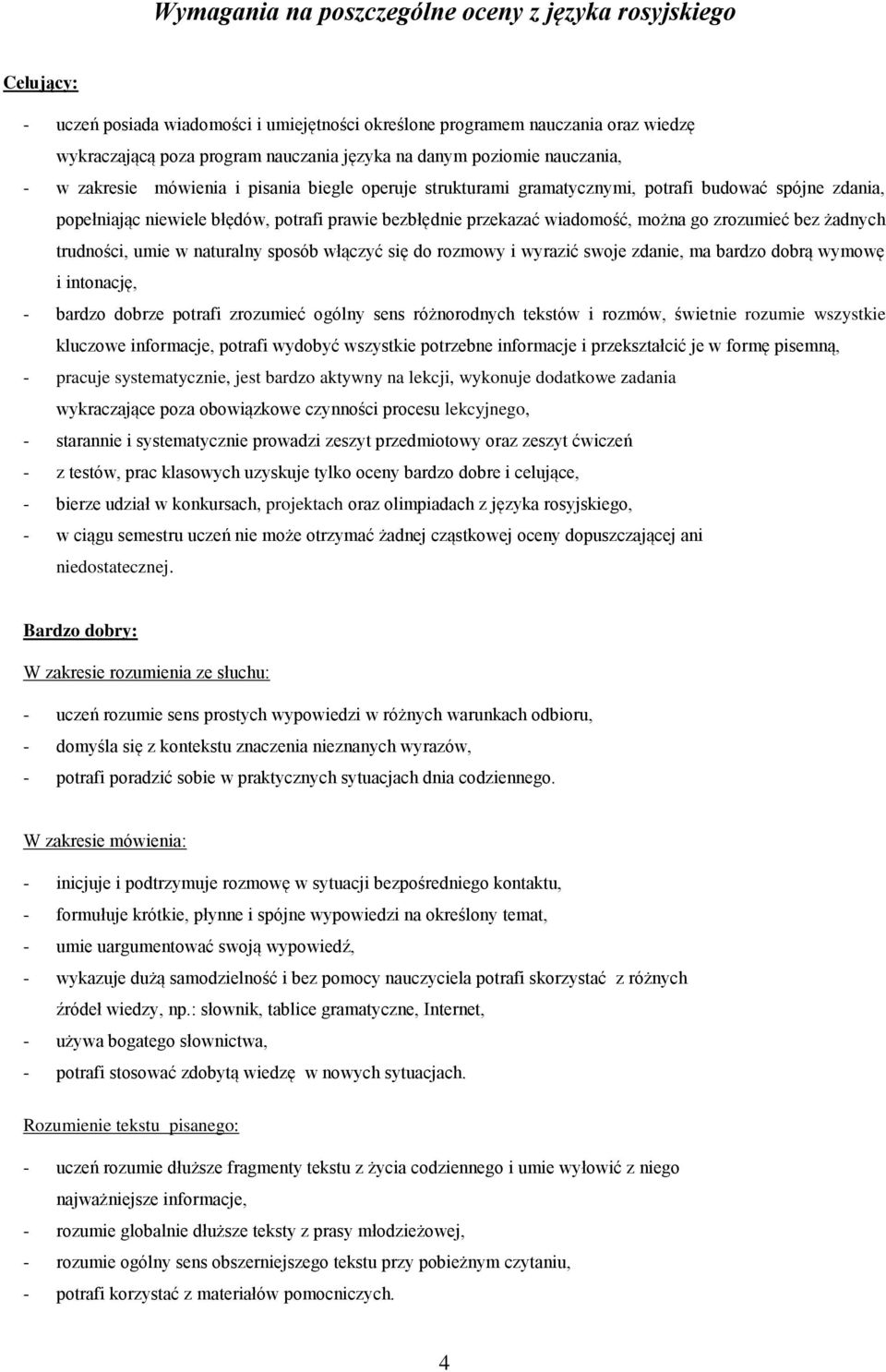 Wymagania na poszczególne oceny z języka rosyjskiego

Celujący:

- uczeń posiada wiadomości i umiejętności określone programem nauczania oraz wiedzę wykraczającą poza program nauczania języka na danym poziomie nauczania,
- w zakresie mówienia i pisania biegle operuje strukturami gramatycznymi, potrafi budować spójne zdania, popełniając niewiele błędów, potrafi prawie bezbłędnie przekazać wiadomość, można go zrozumieć bez żadnych trudności, umie w naturalny sposób włączyć się do rozmowy i wyrazić swoje zdanie, ma bardzo dobrą wymowę i intonację,
- bardzo dobrze potrafi zrozumieć ogólny sens różnorodnych tekstów i rozmów, świetnie rozumie wszystkie kluczowe informacje, potrafi wydobyć wszystkie potrzebne informacje i przekształcić je w formę pisemną,
- pracuje systematycznie, jest bardzo aktywny na lekcji, wykonuje dodatkowe zadania wykraczające poza obowiązkowe czynności procesu lekcyjnego,
- starannie i systematycznie prowadzi zeszyt przedmiotowy oraz zeszyt ćwiczeń
- z testów, prac klasowych uzyskuje tylko oceny bardzo dobre i celujące,
- bierze udział w konkursach, projektach oraz olimpiadach z języka rosyjskiego,
- w ciągu semestru uczeń nie może otrzymać żadnej cząstkowej oceny dopuszczającej ani niedostatecznej.

Bardzo dobry:

W zakresie rozumienia ze słuchu:

- uczeń rozumie sens prostych wypowiedzi w różnych warunkach odbioru,
- domyśla się z kontekstu znaczenia nieznanych wyrazów,
- potrafi poradzić sobie w praktycznych sytuacjach dnia codziennego.

W zakresie mówienia:

- inicjuje i podtrzymuje rozmowę w sytuacji bezpośredniego kontaktu,
- formułuje krótkie, płynne i spójne wypowiedzi na określony temat,
- umie uargumentować swoją wypowiedź,
- wykazuje dużą samodzielność i bez pomocy nauczyciela potrafi skorzystać z różnych źródeł wiedzy, np.: słownik, tablice gramatyczne, Internet,
- używa bogatego słownictwa,
- potrafi stosować zdobytą wiedzę w nowych sytuacjach.

Rozumienie tekstu pisanego:

- uczeń rozumie dłuższe fragmenty tekstu z życia codziennego i umie wyłowić z niego najważniejsze informacje,
- rozumie globalnie dłuższe teksty z prasy młodzieżowej,
- rozumie ogólny sens obszerniejszego tekstu przy pobieżnym czytaniu,
- potrafi korzystać z materiałów pomocniczych.

4